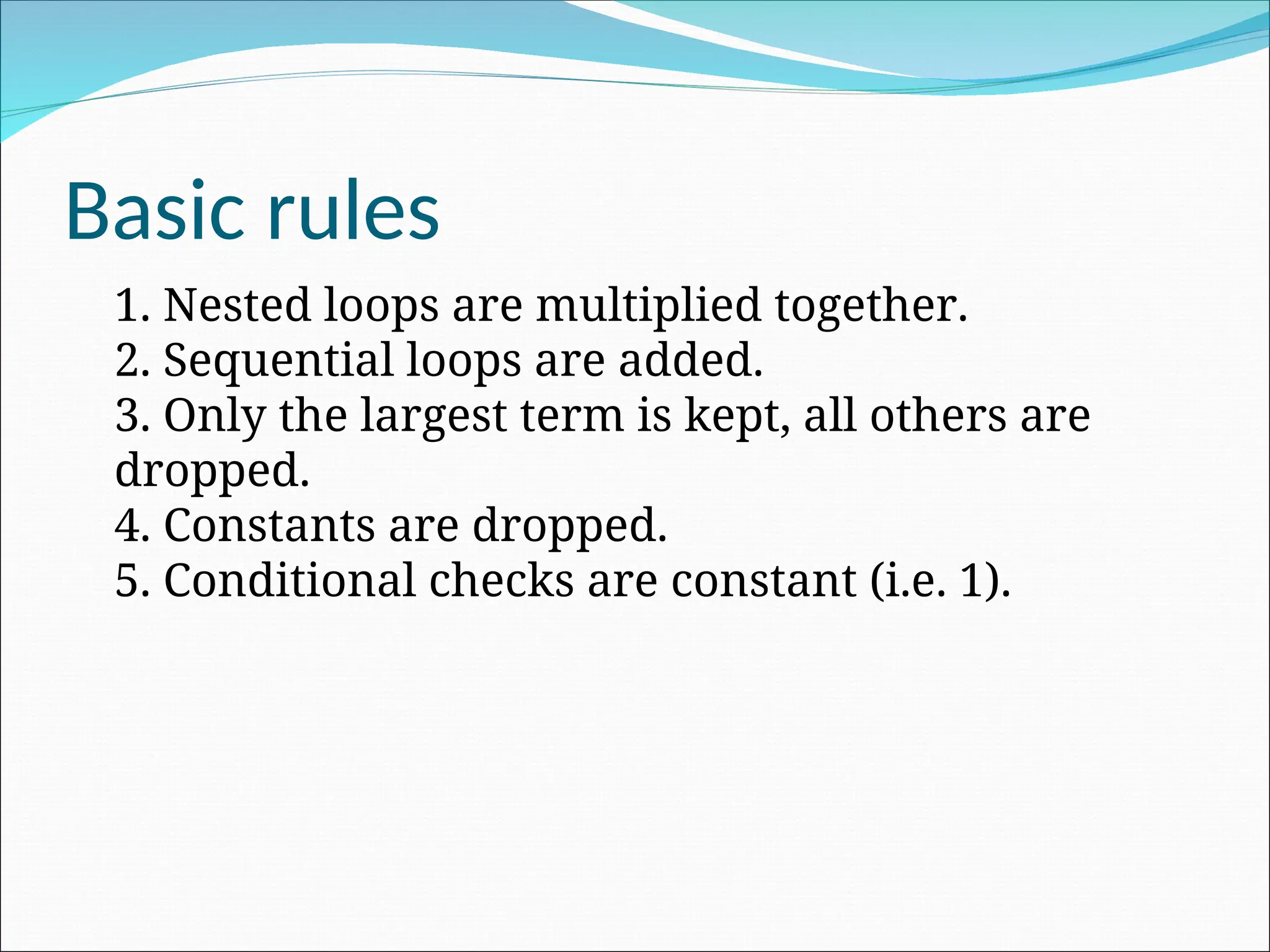 Basic rules

1. Nested loops are multiplied together.
2. Sequential loops are added.
3. Only the largest term is kept, all others are dropped.
4. Constants are dropped.
5. Conditional checks are constant (i.e. 1).